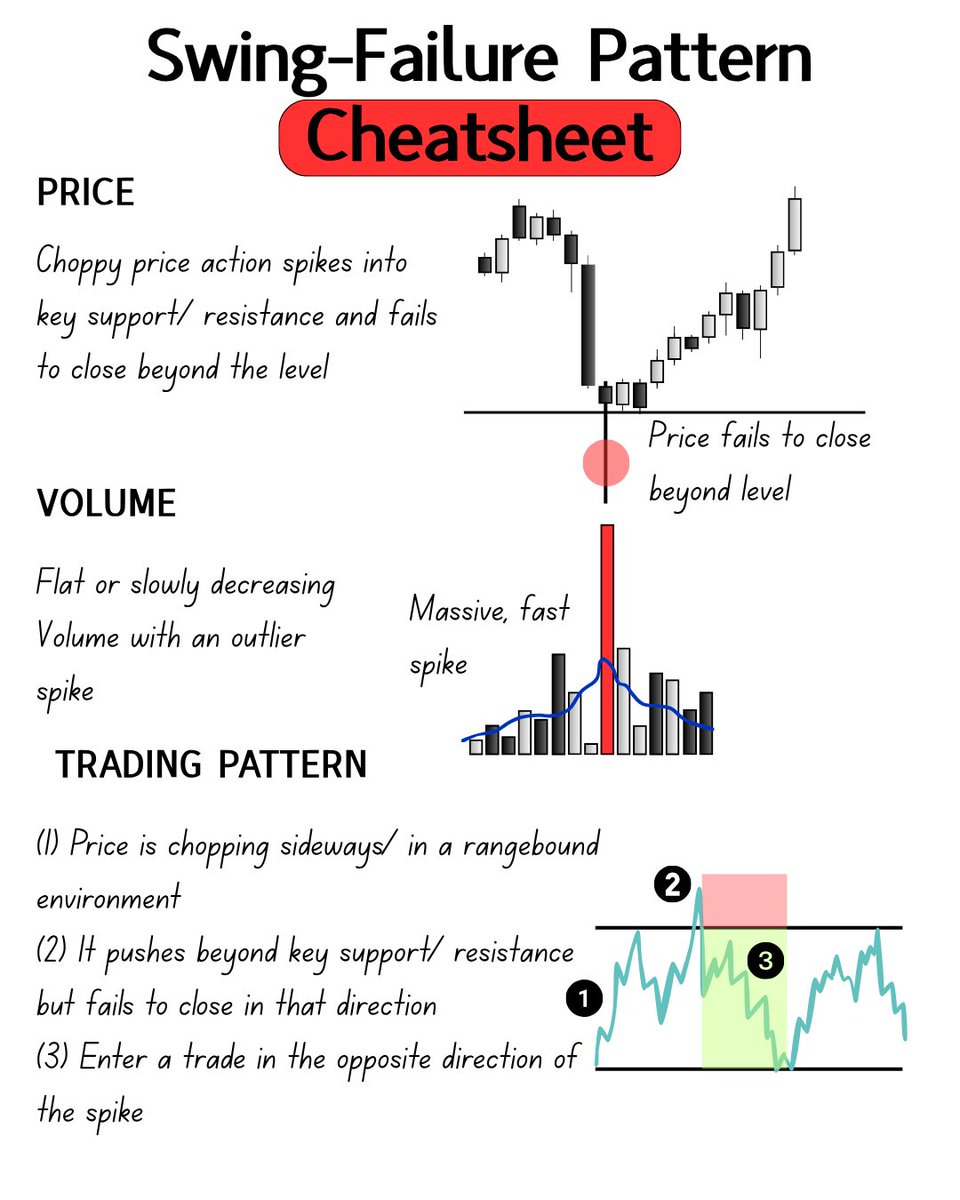 Swing-Failure Pattern
Cheatsheet

PRICE

Choppy price action spikes into key support/ resistance and fails to close beyond the level

Price fails to close beyond level

VOLUME

Flat or slowly decreasing Volume with an outlier spike

Massive, fast spike

TRADING PATTERN

(1) Price is chopping sideways/ in a rangebound environment
(2) It pushes beyond key support/ resistance but fails to close in that direction
(3) Enter a trade in the opposite direction of the spike

2
3
1